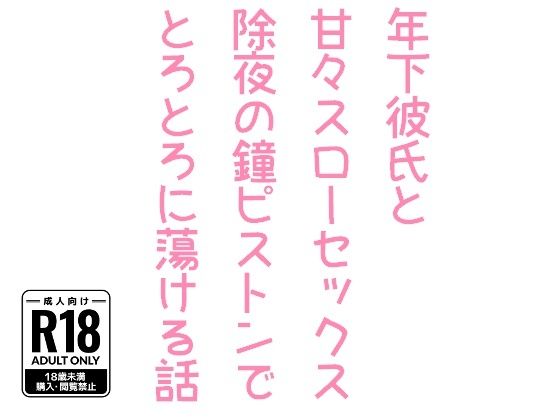 年下彼氏と
甘々スローセックス
除夜の鐘ピストンで
とろとろに蕩ける話

成人向け
R18
ADULT ONLY
18歳未満
購入・閲覧禁止